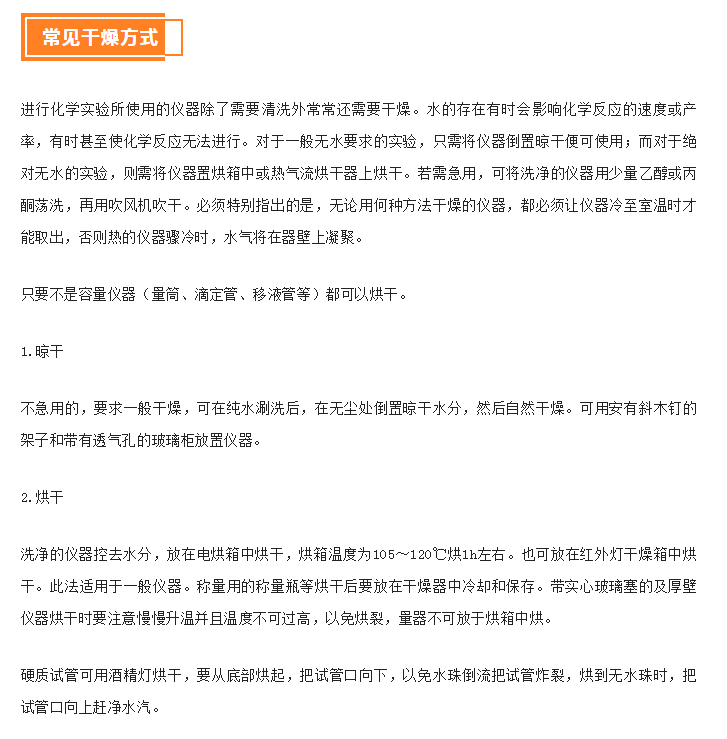 常见干燥方式

进行化学实验所使用的仪器除了需要清洗外常常还需要干燥。水的存在有时会影响化学反应的速度或产率，有时甚至使化学反应无法进行。对于一般无水要求的实验，只需将仪器倒置晾干便可使用；而对于绝对无水的实验，则需将仪器置烘箱中或热气流烘干器上烘干。若需急用，可将洗净的仪器用少量乙醇或丙酮荡洗，再用吹风机吹干。必须特别指出的是，无论用何种方法干燥的仪器，都必须让仪器冷至室温时才能取出，否则热的仪器骤冷时，水气将在器壁上凝聚。

只要不是容量仪器（量筒、滴定管、移液管等）都可以烘干。

1.晾干

不急用的，要求一般干燥，可在纯水涮洗后，在无尘处倒置晾干水分，然后自然干燥。可用安有斜木钉的架子和带有透气孔的玻璃柜放置仪器。

2.烘干

洗净的仪器控去水分，放在电烘箱中烘干，烘箱温度为105～120℃烘1h左右。也可放在红外灯干燥箱中烘干。此法适用于一般仪器。称量用的称量瓶等烘干后要放在干燥器中冷却和保存。带实心玻璃塞的及厚壁仪器烘干时要注意慢慢升温并且温度不可过高，以免烘裂，量器不可放于烘箱中烘。

硬质试管可用酒精灯烘干，要从底部烘起，把试管口向下，以免水珠倒流把试管炸裂，烘到无水珠时，把试管口向上赶净水汽。